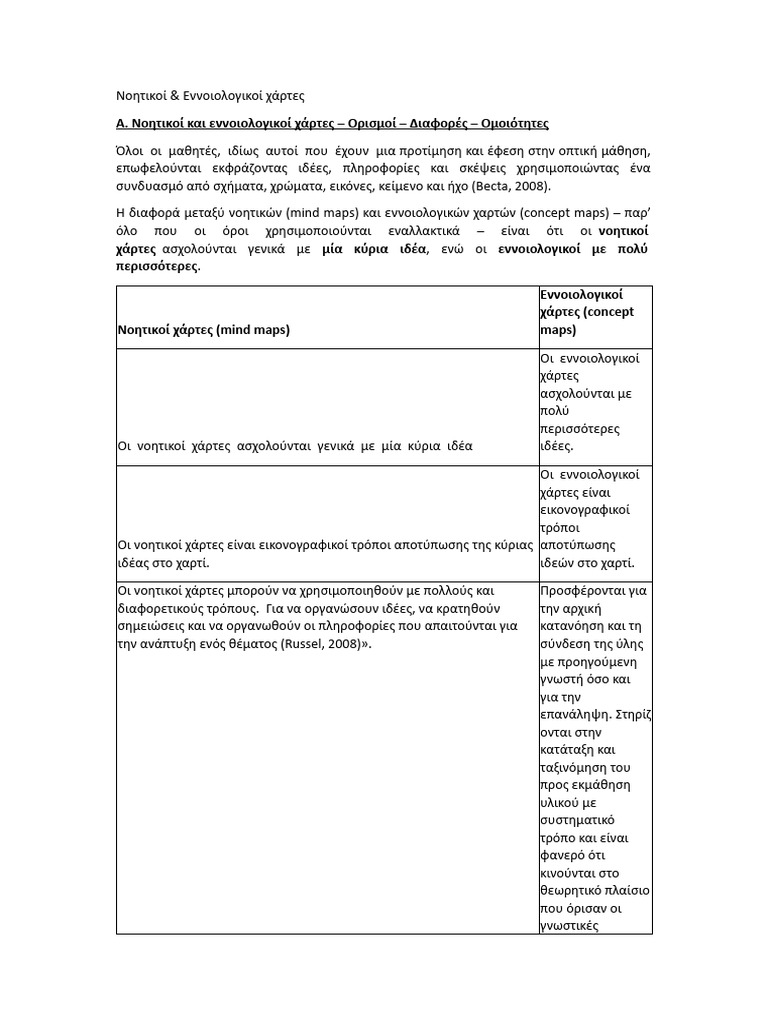 Νοητικοί & Εννοιολογικοί χάρτες

Α. Νοητικοί και εννοιολογικοί χάρτες – Ορισμοί – Διαφορές – Ομοιότητες

Όλοι οι μαθητές, ιδίως αυτοί που έχουν μια προτίμηση και έφεση στην οπτική μάθηση, επωφελούνται εκφράζοντας ιδέες, πληροφορίες και σκέψεις χρησιμοποιώντας ένα συνδυασμό από σχήματα, χρώματα, εικόνες, κείμενο και ήχο (Becta, 2008).

Η διαφορά μεταξύ νοητικών (mind maps) και εννοιολογικών χαρτών (concept maps) – παρ' όλο που οι όροι χρησιμοποιούνται εναλλακτικά – είναι ότι οι νοητικοί χάρτες ασχολούνται γενικά με μία κύρια ιδέα, ενώ οι εννοιολογικοί με πολύ περισσότερες.

| Νοητικοί χάρτες (mind maps) | Εννοιολογικοί χάρτες (concept maps) |
|---|---|
| Οι νοητικοί χάρτες ασχολούνται γενικά με μία κύρια ιδέα | Οι εννοιολογικοί χάρτες ασχολούνται με πολύ περισσότερες ιδέες. |
| Οι νοητικοί χάρτες είναι εικονογραφικοί τρόποι αποτύπωσης της κύριας ιδέας στο χαρτί. | Οι εννοιολογικοί χάρτες είναι εικονογραφικοί τρόποι αποτύπωσης ιδεών στο χαρτί. |
| Οι νοητικοί χάρτες μπορούν να χρησιμοποιηθούν με πολλούς και διαφορετικούς τρόπους. Για να οργανώσουν ιδέες, να κρατηθούν σημειώσεις και να οργανωθούν οι πληροφορίες που απαιτούνται για την ανάπτυξη ενός θέματος (Russel, 2008)». | Προσφέρονται για την αρχική κατανόηση και τη σύνδεση της ύλης με προηγούμενη γνωστή όσο και για την επανάληψη. Στηρίζονται στην κατάταξη και ταξινόμηση του προς εκμάθηση υλικού με συστηματικό τρόπο και είναι φανερό ότι κινούνται στο θεωρητικό πλαίσιο που όρισαν οι γνωστικές |